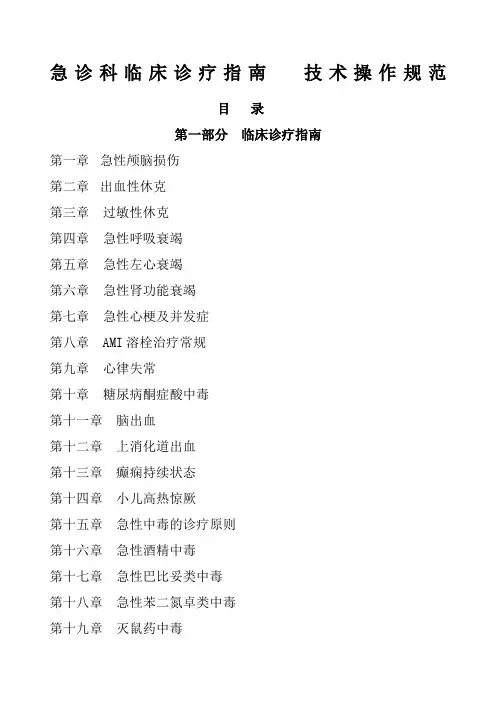 急诊科临床诊疗指南　技术操作规范

目　录

第一部分　临床诊疗指南

第一章　急性颅脑损伤

第二章　出血性休克

第三章　过敏性休克

第四章　急性呼吸衰竭

第五章　急性左心衰竭

第六章　急性肾功能衰竭

第七章　急性心梗及并发症

第八章　AMI 溶栓治疗常规

第九章　心律失常

第十章　糖尿病酮症酸中毒

第十一章　脑出血

第十二章　上消化道出血

第十三章　癫痫持续状态

第十四章　小儿高热惊厥

第十五章　急性中毒的诊疗原则

第十六章　急性酒精中毒

第十七章　急性巴比妥类中毒

第十八章　急性苯二氮卓类中毒

第十九章　灭鼠药中毒